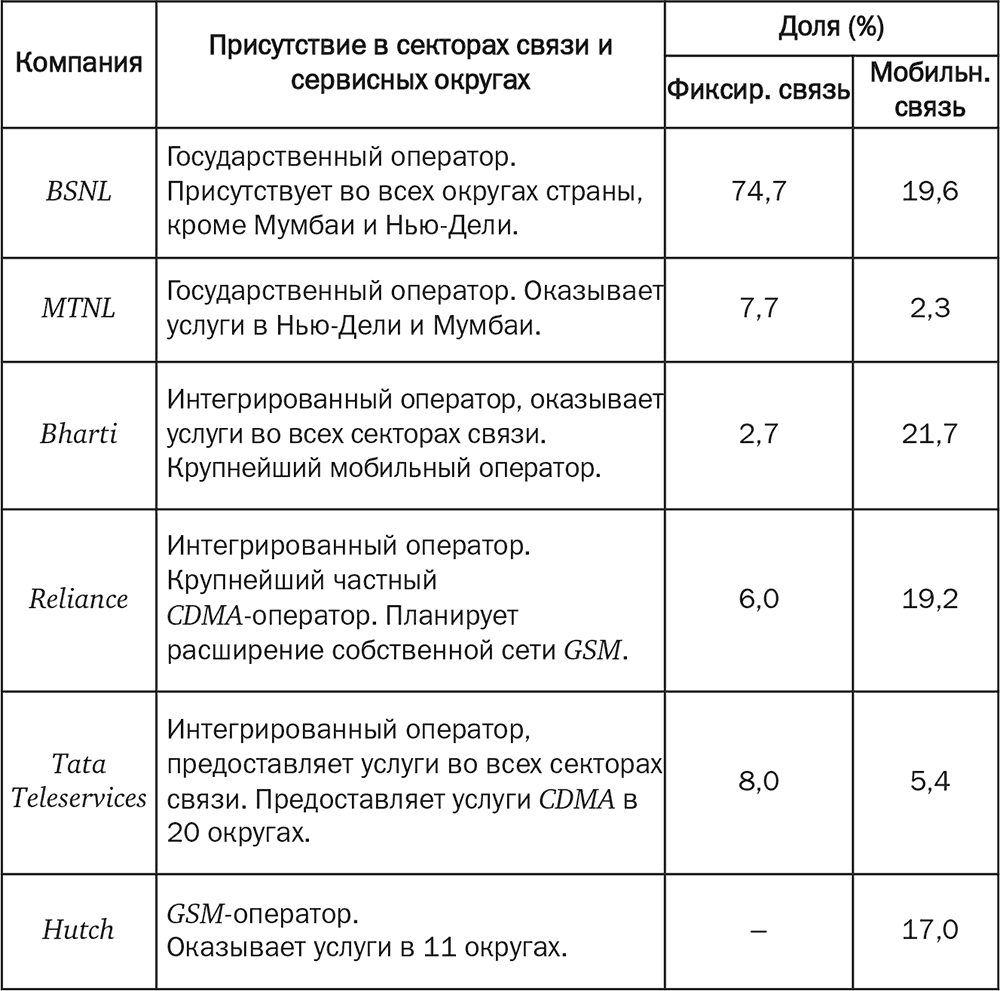 | Компания | Присутствие в секторах связи и сервисных округах | Доля (%) Фиксир. связь | Доля (%) Мобильн. связь |
|---|---|---|---|
| BSNL | Государственный оператор. Присутствует во всех округах страны, кроме Мумбаи и Нью-Дели. | 74,7 | 19,6 |
| MTNL | Государственный оператор. Оказывает услуги в Нью-Дели и Мумбаи. | 7,7 | 2,3 |
| Bharti | Интегрированный оператор, оказывает услуги во всех секторах связи. Крупнейший мобильный оператор. | 2,7 | 21,7 |
| Reliance | Интегрированный оператор. Крупнейший частный CDMA-оператор. Планирует расширение собственной сети GSM. | 6,0 | 19,2 |
| Tata Teleservices | Интегрированный оператор, предоставляет услуги во всех секторах связи. Предоставляет услуги CDMA в 20 округах. | 8,0 | 5,4 |
| Hutch | GSM-оператор. Оказывает услуги в 11 округах. | – | 17,0 |